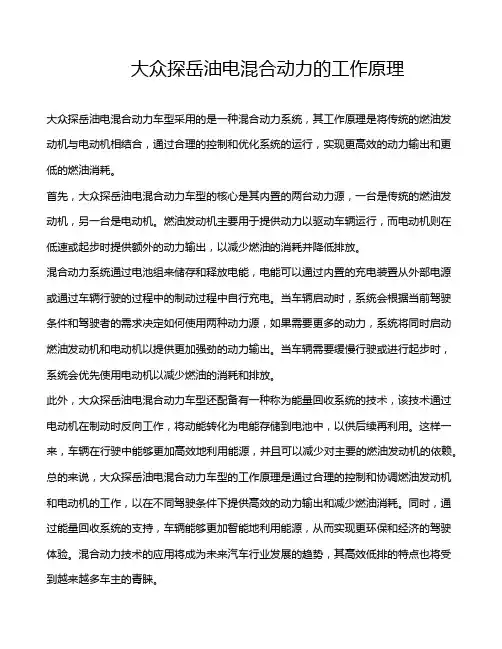 大众探岳油电混合动力的工作原理

大众探岳油电混合动力车型采用的是一种混合动力系统，其工作原理是将传统的燃油发动机与电动机相结合，通过合理的控制和优化系统的运行，实现更高效的动力输出和更低的燃油消耗。

首先，大众探岳油电混合动力车型的核心是其内置的两台动力源，一台是传统的燃油发动机，另一台是电动机。燃油发动机主要用于提供动力以驱动车辆运行，而电动机则在低速或起步时提供额外的动力输出，以减少燃油的消耗并降低排放。

混合动力系统通过电池组来储存和释放电能，电能可以通过内置的充电装置从外部电源或通过车辆行驶的过程中的制动过程中自行充电。当车辆启动时，系统会根据当前驾驶条件和驾驶者的需求决定如何使用两种动力源，如果需要更多的动力，系统将同时启动燃油发动机和电动机以提供更加强劲的动力输出。当车辆需要缓慢行驶或进行起步时，系统会优先使用电动机以减少燃油的消耗和排放。

此外，大众探岳油电混合动力车型还配备有一种称为能量回收系统的技术，该技术通过电动机在制动时反向工作，将动能转化为电能存储到电池中，以供后续再利用。这样一来，车辆在行驶中能够更加高效地利用能源，并且可以减少对主要的燃油发动机的依赖。

总的来说，大众探岳油电混合动力车型的工作原理是通过合理的控制和协调燃油发动机和电动机的工作，以在不同驾驶条件下提供高效的动力输出和减少燃油消耗。同时，通过能量回收系统的支持，车辆能够更加智能地利用能源，从而实现更环保和经济的驾驶体验。混合动力技术的应用将成为未来汽车行业发展的趋势，其高效低排的特点也将受到越来越多车主的青睐。